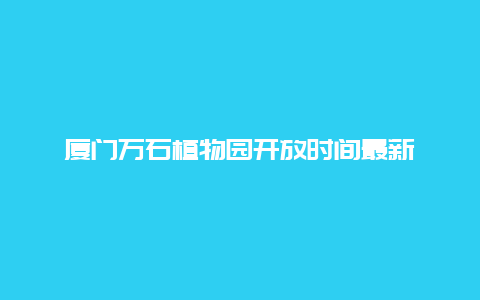 厦门万石植物园开放时间最新